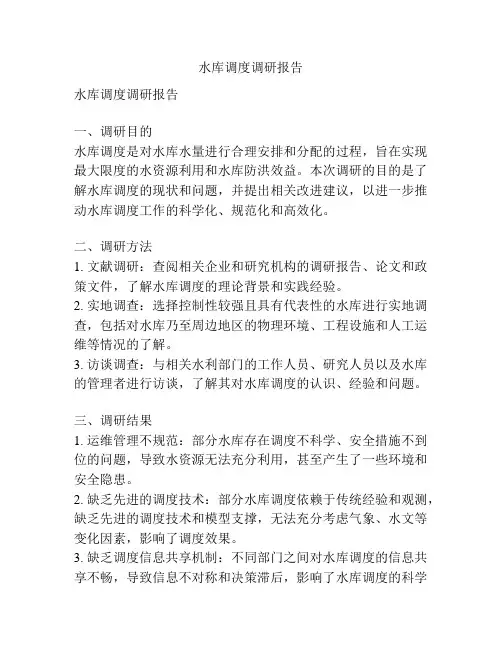 水库调度调研报告

水库调度调研报告

一、调研目的
水库调度是对水库水量进行合理安排和分配的过程，旨在实现最大限度的水资源利用和水库防洪效益。本次调研的目的是了解水库调度的现状和问题，并提出相关改进建议，以进一步推动水库调度工作的科学化、规范化和高效化。

二、调研方法
1. 文献调研：查阅相关企业和研究机构的调研报告、论文和政策文件，了解水库调度的理论背景和实践经验。
2. 实地调查：选择控制性较强且具有代表性的水库进行实地调查，包括对水库乃至周边地区的物理环境、工程设施和人工运维等情况的了解。
3. 访谈调查：与相关水利部门的工作人员、研究人员以及水库的管理者进行访谈，了解其对水库调度的认识、经验和问题。

三、调研结果
1. 运维管理不规范：部分水库存在调度不科学、安全措施不到位的问题，导致水资源无法充分利用，甚至产生了一些环境和安全隐患。
2. 缺乏先进的调度技术：部分水库调度依赖于传统经验和观测，缺乏先进的调度技术和模型支撑，无法充分考虑气象、水文等变化因素，影响了调度效果。
3. 缺乏调度信息共享机制：不同部门之间对水库调度的信息共享不畅，导致信息不对称和决策滞后，影响了水库调度的科学